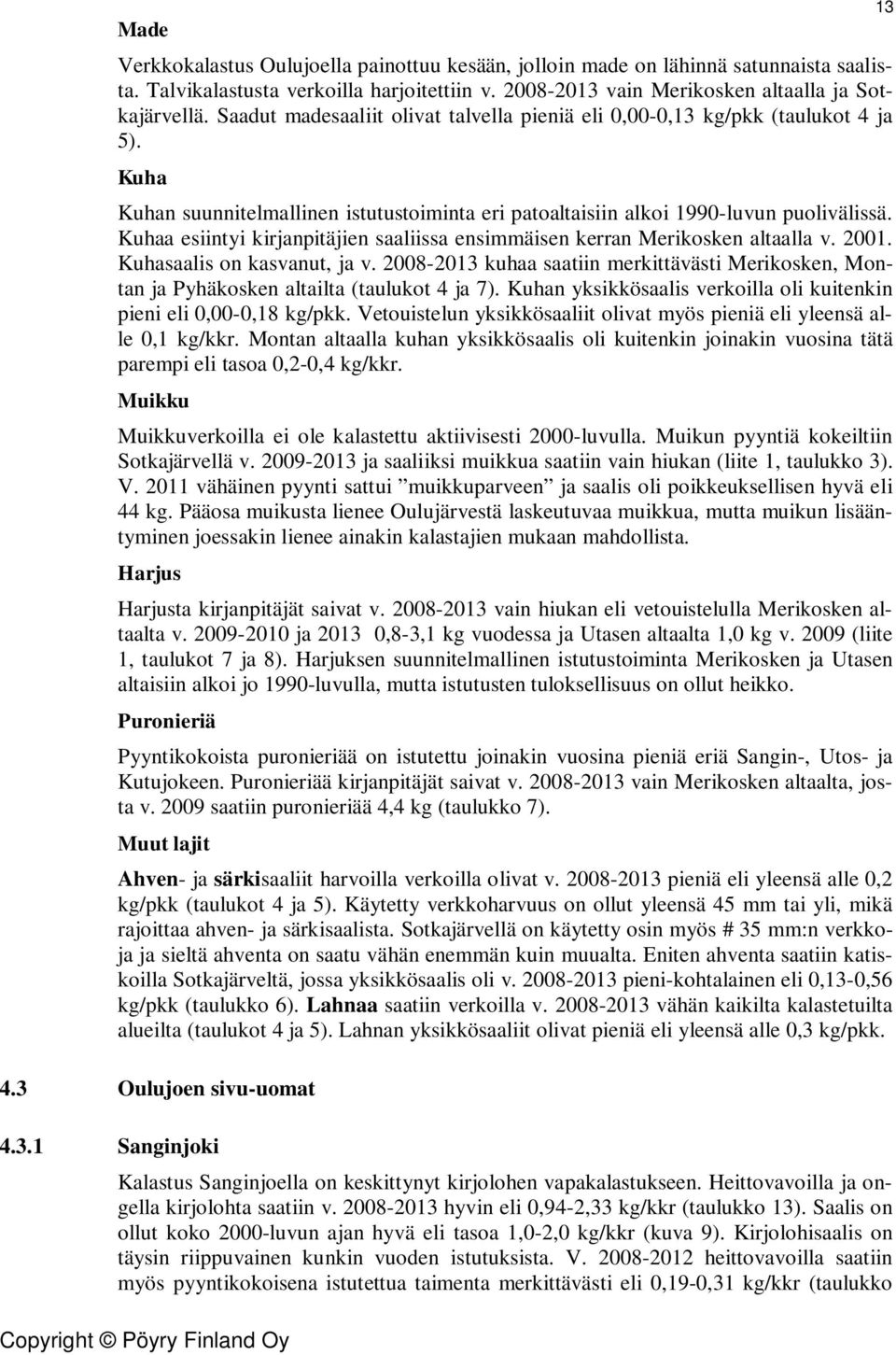 13

Made

Verkkokalastus Oulujoella painottuu kesään, jolloin made on lähinnä satunnaista saalista. Talvikalastusta verkoilla harjoitettiin v. 2008-2013 vain Merikosken altaalla ja Sotkajärvellä. Saadut madesaaliit olivat talvella pieniä eli 0,00-0,13 kg/pkk (taulukot 4 ja 5).

Kuha

Kuhan suunnitelmallinen istutustoiminta eri patoaltaisiin alkoi 1990-luvun puolivälissä. Kuhaa esiintyi kirjanpitäjien saaliissa ensimmäisen kerran Merikosken altaalla v. 2001. Kuhasaalis on kasvanut, ja v. 2008-2013 kuhaa saatiin merkittävästi Merikosken, Montan ja Pyhäkosken altailta (taulukot 4 ja 7). Kuhan yksikkösaalis verkoilla oli kuitenkin pieni eli 0,00-0,18 kg/pkk. Vetouistelun yksikkösaaliit olivat myös pieniä eli yleensä alle 0,1 kg/kkr. Montan altaalla kuhan yksikkösaalis oli kuitenkin joinakin vuosina tätä parempi eli tasoa 0,2-0,4 kg/kkr.

Muikku

Muikkuverkoilla ei ole kalastettu aktiivisesti 2000-luvulla. Muikun pyyntiä kokeiltiin Sotkajärvellä v. 2009-2013 ja saaliiksi muikkua saatiin vain hiukan (liite 1, taulukko 3). V. 2011 vähäinen pyynti sattui ”muikkuparveen” ja saalis oli poikkeuksellisen hyvä eli 44 kg. Pääosa muikusta lienee Oulujärvestä laskeutuvaa muikkua, mutta muikun lisääntyminen joessakin lienee ainakin kalastajien mukaan mahdollista.

Harjus

Harjusta kirjanpitäjät saivat v. 2008-2013 vain hiukan eli vetouistelulla Merikosken altaalta v. 2009-2010 ja 2013 0,8-3,1 kg vuodessa ja Utasen altaalta 1,0 kg v. 2009 (liite 1, taulukot 7 ja 8). Harjuksen suunnitelmallinen istutustoiminta Merikosken ja Utasen altaisiin alkoi jo 1990-luvulla, mutta istutusten tuloksellisuus on ollut heikko.

Puronieriä

Pyyntikokoista puronieriää on istutettu joinakin vuosina pieniä eriä Sangin-, Utos- ja Kutujokeen. Puronieriää kirjanpitäjät saivat v. 2008-2013 vain Merikosken altaalta, josta v. 2009 saatiin puronieriää 4,4 kg (taulukko 7).

Muut lajit

Ahven- ja särkisaaliit harvoilla verkoilla olivat v. 2008-2013 pieniä eli yleensä alle 0,2 kg/pkk (taulukot 4 ja 5). Käytetty verkkoharvuus on ollut yleensä 45 mm tai yli, mikä rajoittaa ahven- ja särkisaalista. Sotkajärvellä on käytetty osin myös # 35 mm:n verkkoja ja sieltä ahventa on saatu vähän enemmän kuin muualta. Eniten ahventa saatiin katiskoilla Sotkajärveltä, jossa yksikkösaalis oli v. 2008-2013 pieni-kohtalainen eli 0,13-0,56 kg/pkk (taulukko 6). Lahnaa saatiin verkoilla v. 2008-2013 vähän kaikilta kalastetuilta alueilta (taulukot 4 ja 5). Lahnan yksikkösaaliit olivat pieniä eli yleensä alle 0,3 kg/pkk.

4.3 Oulujoen sivu-uomat

4.3.1 Sanginjoki

Kalastus Sanginjoella on keskittynyt kirjolohen vapakalastukseen. Heittovavoilla ja ongella kirjolohta saatiin v. 2008-2013 hyvin eli 0,94-2,33 kg/kkr (taulukko 13). Saalis on ollut koko 2000-luvun ajan hyvä eli tasoa 1,0-2,0 kg/kkr (kuva 9). Kirjolohisaalis on täysin riippuvainen kunkin vuoden istutuksista. V. 2008-2012 heittovavoilla saatiin myös pyyntikokoisena istutettua taimenta merkittävästi eli 0,19-0,31 kg/kkr (taulukko

Copyright © Pöyry Finland Oy